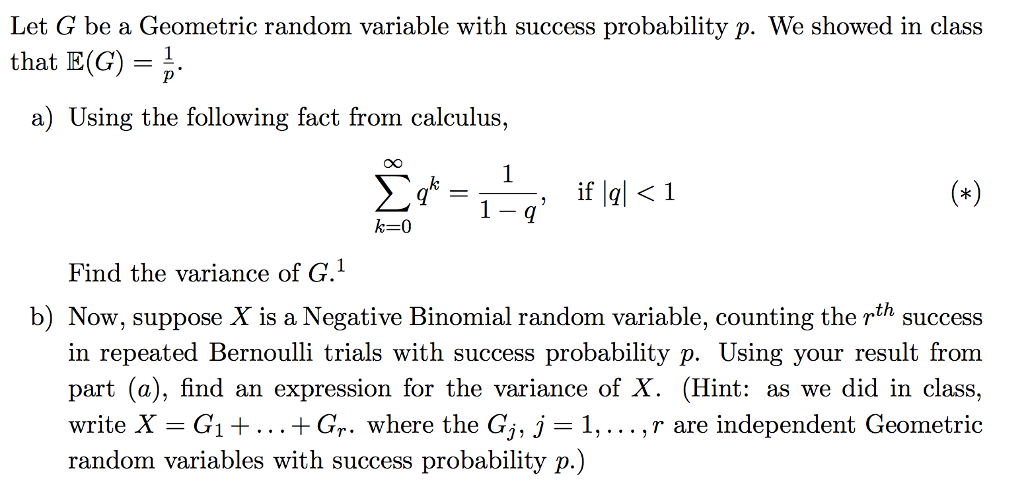 Let $G$ be a Geometric random variable with success probability $p$. We showed in class that $\mathbb{E}(G) = \frac{1}{p}$.

a) Using the following fact from calculus,

$$\sum_{k=0}^{\infty} q^k = \frac{1}{1-q}, \quad \text{if } |q| < 1 \qquad (*)$$

Find the variance of $G$.$^1$

b) Now, suppose $X$ is a Negative Binomial random variable, counting the $r^{th}$ success in repeated Bernoulli trials with success probability $p$. Using your result from part $(a)$, find an expression for the variance of $X$. (Hint: as we did in class, write $X = G_1 + \ldots + G_r$. where the $G_j$, $j = 1, \ldots, r$ are independent Geometric random variables with success probability $p$.)